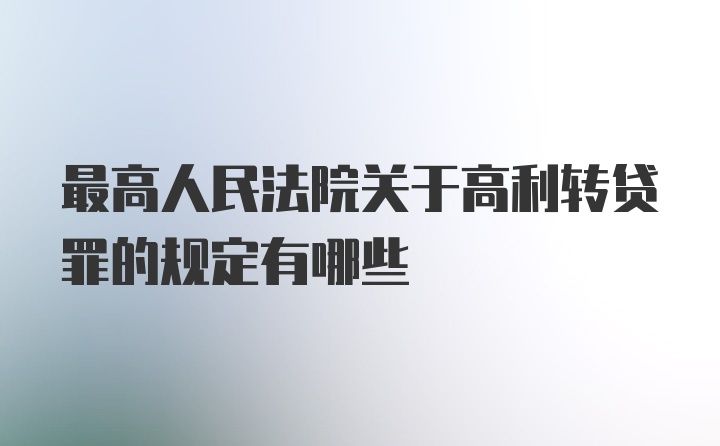 最高人民法院关于高利转贷罪的规定有哪些